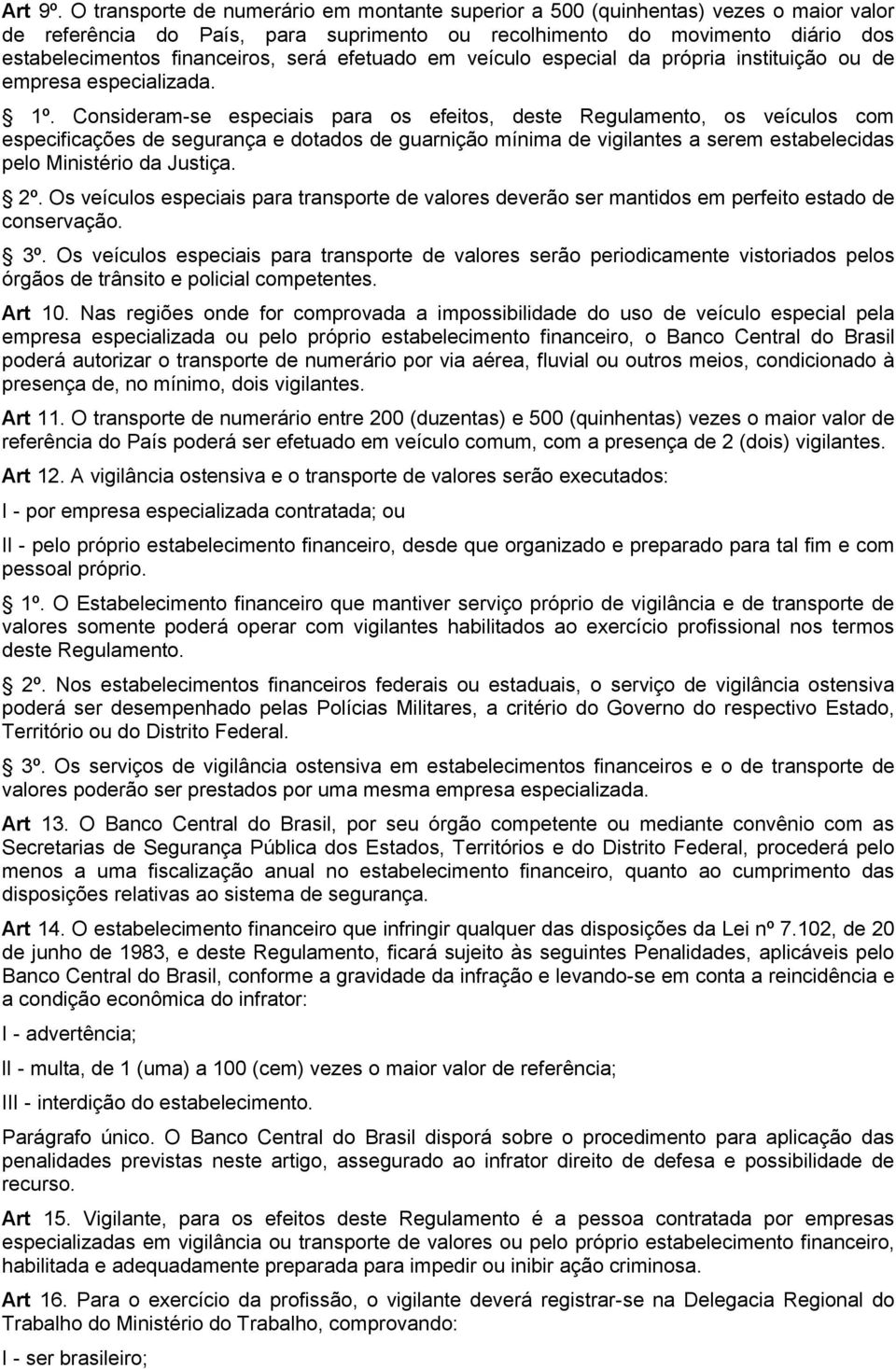 Art 9º. O transporte de numerário em montante superior a 500 (quinhentas) vezes o maior valor de referência do País, para suprimento ou recolhimento do movimento diário dos estabelecimentos financeiros, será efetuado em veículo especial da própria instituição ou de empresa especializada.

1º. Consideram-se especiais para os efeitos, deste Regulamento, os veículos com especificações de segurança e dotados de guarnição mínima de vigilantes a serem estabelecidas pelo Ministério da Justiça.

2º. Os veículos especiais para transporte de valores deverão ser mantidos em perfeito estado de conservação.

3º. Os veículos especiais para transporte de valores serão periodicamente vistoriados pelos órgãos de trânsito e policial competentes.

Art 10. Nas regiões onde for comprovada a impossibilidade do uso de veículo especial pela empresa especializada ou pelo próprio estabelecimento financeiro, o Banco Central do Brasil poderá autorizar o transporte de numerário por via aérea, fluvial ou outros meios, condicionado à presença de, no mínimo, dois vigilantes.

Art 11. O transporte de numerário entre 200 (duzentas) e 500 (quinhentas) vezes o maior valor de referência do País poderá ser efetuado em veículo comum, com a presença de 2 (dois) vigilantes.

Art 12. A vigilância ostensiva e o transporte de valores serão executados:

I - por empresa especializada contratada; ou

II - pelo próprio estabelecimento financeiro, desde que organizado e preparado para tal fim e com pessoal próprio.

1º. O Estabelecimento financeiro que mantiver serviço próprio de vigilância e de transporte de valores somente poderá operar com vigilantes habilitados ao exercício profissional nos termos deste Regulamento.

2º. Nos estabelecimentos financeiros federais ou estaduais, o serviço de vigilância ostensiva poderá ser desempenhado pelas Polícias Militares, a critério do Governo do respectivo Estado, Território ou do Distrito Federal.

3º. Os serviços de vigilância ostensiva em estabelecimentos financeiros e o de transporte de valores poderão ser prestados por uma mesma empresa especializada.

Art 13. O Banco Central do Brasil, por seu órgão competente ou mediante convênio com as Secretarias de Segurança Pública dos Estados, Territórios e do Distrito Federal, procederá pelo menos a uma fiscalização anual no estabelecimento financeiro, quanto ao cumprimento das disposições relativas ao sistema de segurança.

Art 14. O estabelecimento financeiro que infringir qualquer das disposições da Lei nº 7.102, de 20 de junho de 1983, e deste Regulamento, ficará sujeito às seguintes Penalidades, aplicáveis pelo Banco Central do Brasil, conforme a gravidade da infração e levando-se em conta a reincidência e a condição econômica do infrator:

I - advertência;

II - multa, de 1 (uma) a 100 (cem) vezes o maior valor de referência;

III - interdição do estabelecimento.

Parágrafo único. O Banco Central do Brasil disporá sobre o procedimento para aplicação das penalidades previstas neste artigo, assegurado ao infrator direito de defesa e possibilidade de recurso.

Art 15. Vigilante, para os efeitos deste Regulamento é a pessoa contratada por empresas especializadas em vigilância ou transporte de valores ou pelo próprio estabelecimento financeiro, habilitada e adequadamente preparada para impedir ou inibir ação criminosa.

Art 16. Para o exercício da profissão, o vigilante deverá registrar-se na Delegacia Regional do Trabalho do Ministério do Trabalho, comprovando:

I - ser brasileiro;